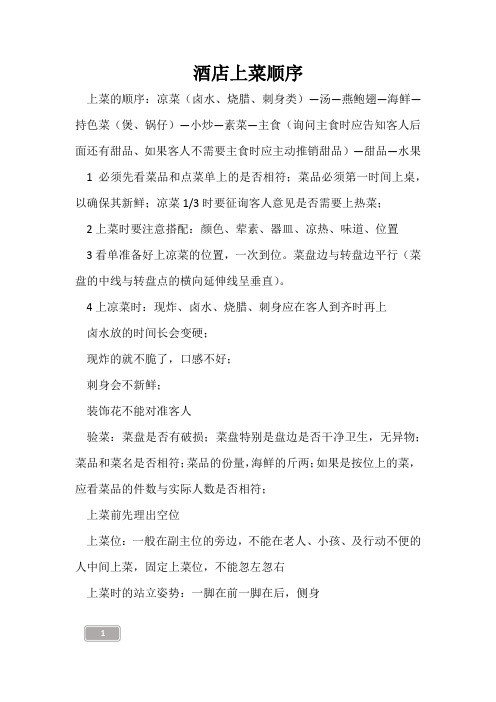 酒店上菜顺序

上菜的顺序：凉菜（卤水、烧腊、刺身类）—汤—燕鲍翅—海鲜—持色菜（煲、锅仔）—小炒—素菜—主食（询问主食时应告知客人后面还有甜品、如果客人不需要主食时应主动推销甜品）—甜品—水果

1 必须先看菜品和点菜单上的是否相符；菜品必须第一时间上桌，以确保其新鲜；凉菜 1/3 时要征询客人意见是否需要上热菜；

2 上菜时要注意搭配：颜色、荤素、器皿、凉热、味道、位置

3 看单准备好上凉菜的位置，一次到位。菜盘边与转盘边平行（菜盘的中线与转盘点的横向延伸线呈垂直）。

4 上凉菜时：现炸、卤水、烧腊、刺身应在客人到齐时再上

卤水放的时间长会变硬；

现炸的就不脆了，口感不好；

刺身会不新鲜；

装饰花不能对准客人

验菜：菜盘是否有破损；菜盘特别是盘边是否干净卫生，无异物；菜品和菜名是否相符；菜品的份量，海鲜的斤两；如果是按位上的菜，应看菜品的件数与实际人数是否相符；

上菜前先理出空位

上菜位：一般在副主位的旁边，不能在老人、小孩、及行动不便的人中间上菜，固定上菜位，不能忽左忽右

上菜时的站立姿势：一脚在前一脚在后，侧身

1